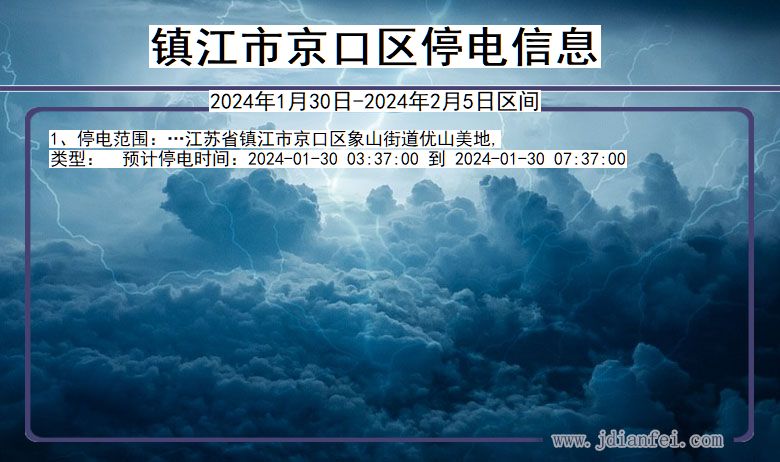 镇江市京口区停电信息

2024年1月30日-2024年2月5日区间

1、停电范围：…江苏省镇江市京口区象山街道优山美地，
类型：　预计停电时间：2024-01-30 03:37:00 到 2024-01-30 07:37:00

www.jdianfei.com